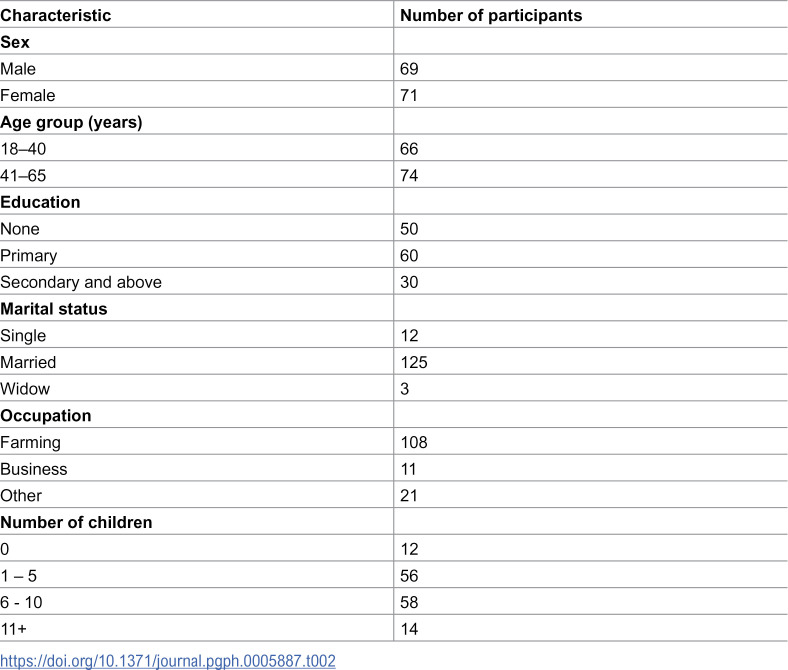 | Characteristic | Number of participants |
|---|---|
| Sex | |
| Male | 69 |
| Female | 71 |
| Age group (years) | |
| 18–40 | 66 |
| 41–65 | 74 |
| Education | |
| None | 50 |
| Primary | 60 |
| Secondary and above | 30 |
| Marital status | |
| Single | 12 |
| Married | 125 |
| Widow | 3 |
| Occupation | |
| Farming | 108 |
| Business | 11 |
| Other | 21 |
| Number of children | |
| 0 | 12 |
| 1 – 5 | 56 |
| 6 - 10 | 58 |
| 11+ | 14 |

https://doi.org/10.1371/journal.pgph.0005887.t002